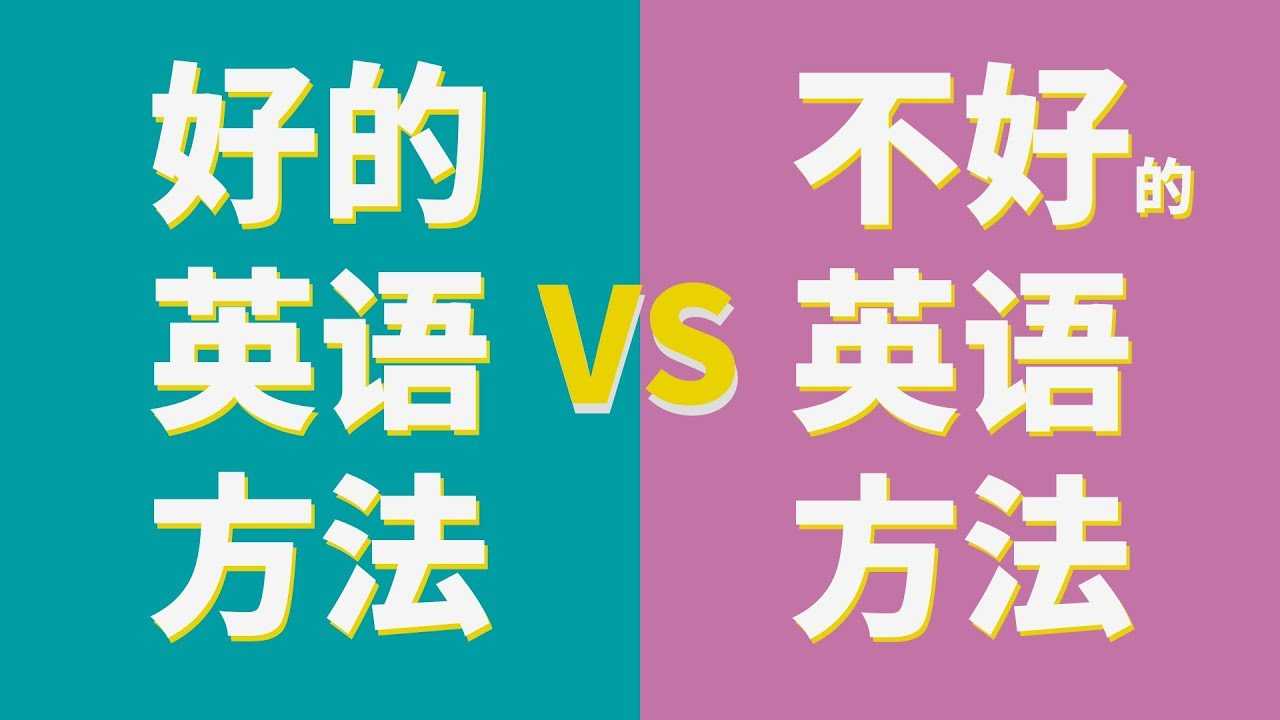 好的
英语
方法

VS

不好的
英语
方法